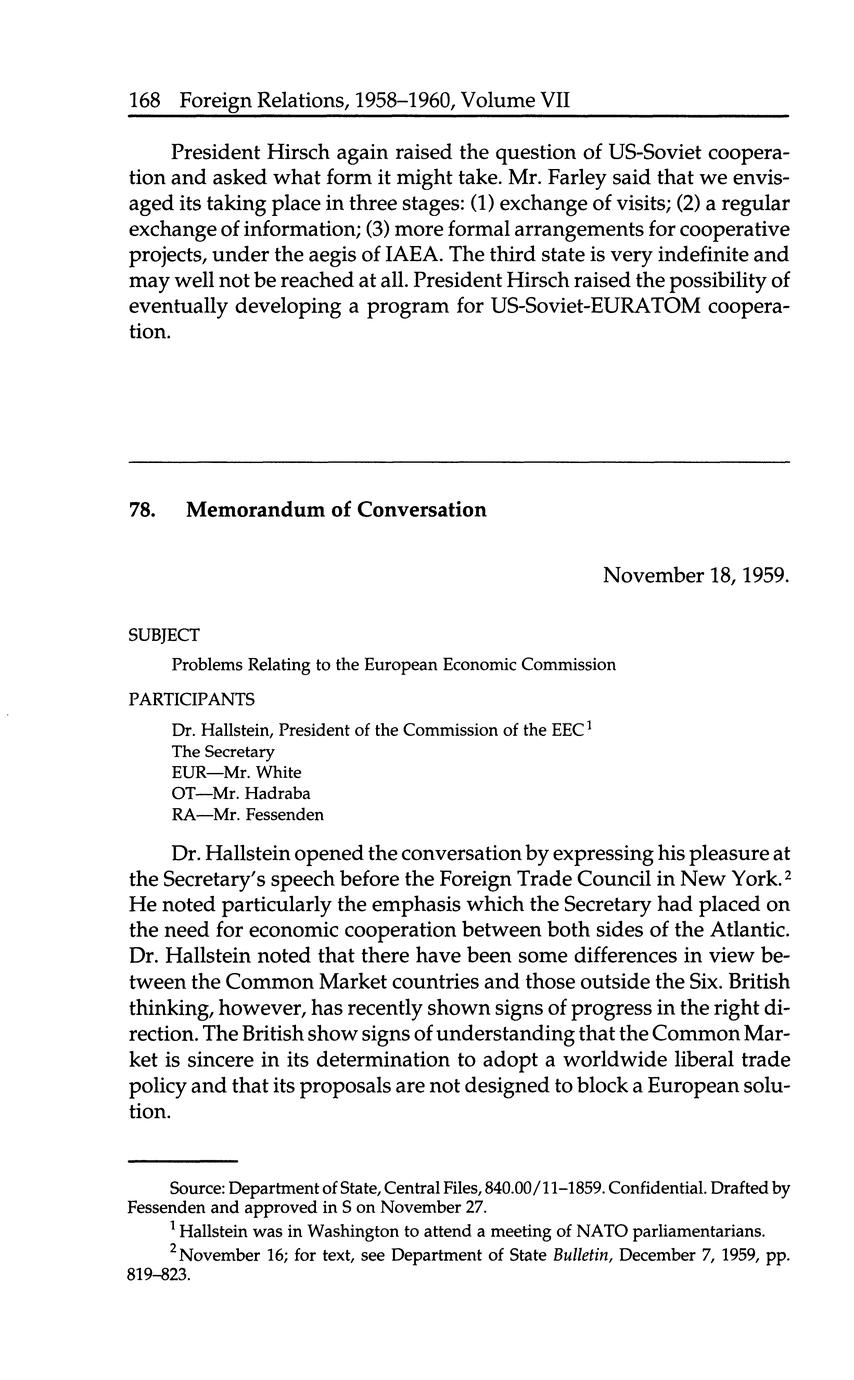 168 Foreign Relations, 1958–1960, Volume VII

President Hirsch again raised the question of US-Soviet cooperation and asked what form it might take. Mr. Farley said that we envisaged its taking place in three stages: (1) exchange of visits; (2) a regular exchange of information; (3) more formal arrangements for cooperative projects, under the aegis of IAEA. The third state is very indefinite and may well not be reached at all. President Hirsch raised the possibility of eventually developing a program for US-Soviet-EURATOM cooperation.

78. Memorandum of Conversation

November 18, 1959.

SUBJECT

Problems Relating to the European Economic Commission

PARTICIPANTS

Dr. Hallstein, President of the Commission of the EEC$^1$
The Secretary
EUR—Mr. White
OT—Mr. Hadraba
RA—Mr. Fessenden

Dr. Hallstein opened the conversation by expressing his pleasure at the Secretary's speech before the Foreign Trade Council in New York.$^2$ He noted particularly the emphasis which the Secretary had placed on the need for economic cooperation between both sides of the Atlantic. Dr. Hallstein noted that there have been some differences in view between the Common Market countries and those outside the Six. British thinking, however, has recently shown signs of progress in the right direction. The British show signs of understanding that the Common Market is sincere in its determination to adopt a worldwide liberal trade policy and that its proposals are not designed to block a European solution.

Source: Department of State, Central Files, 840.00/11–1859. Confidential. Drafted by Fessenden and approved in S on November 27.

$^1$ Hallstein was in Washington to attend a meeting of NATO parliamentarians.

$^2$ November 16; for text, see Department of State Bulletin, December 7, 1959, pp. 819–823.